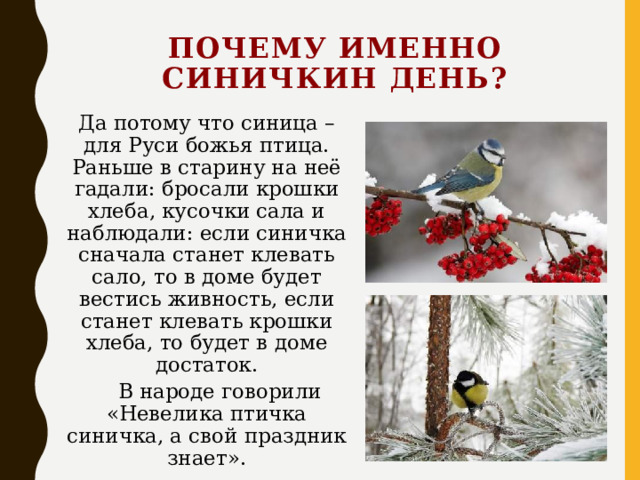 ПОЧЕМУ ИМЕННО СИНИЧКИН ДЕНЬ?

Да потому что синица – для Руси божья птица. Раньше в старину на неё гадали: бросали крошки хлеба, кусочки сала и наблюдали: если синичка сначала станет клевать сало, то в доме будет вестись живность, если станет клевать крошки хлеба, то будет в доме достаток.

В народе говорили «Невелика птичка синичка, а свой праздник знает».